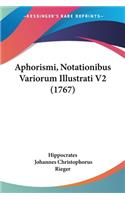 •KESSINGER'S RARE REPRINTS•

Aphorismi, Notationibus Variorum Illustrati V2 (1767)

Hippocrates
Johannes Christophorus Rieger